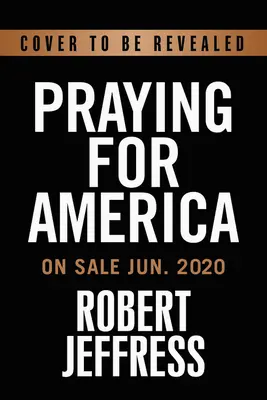 COVER TO BE REVEALED

PRAYING FOR AMERICA

ON SALE JUN. 2020

ROBERT JEFFRESS